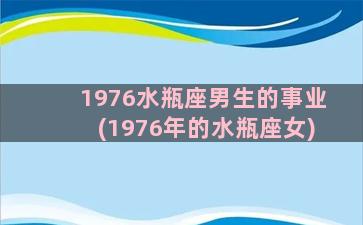 1976水瓶座男生的事业
(1976年的水瓶座女)